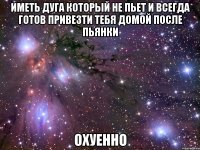 ИМЕТЬ ДУГА КОТОРЫЙ НЕ ПЬЕТ И ВСЕГДА ГОТОВ ПРИВЕЗТИ ТЕБЯ ДОМОЙ ПОСЛЕ ПЬЯНКИ

ОХУЕННО